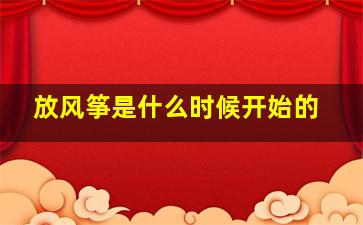 放风筝是什么时候开始的